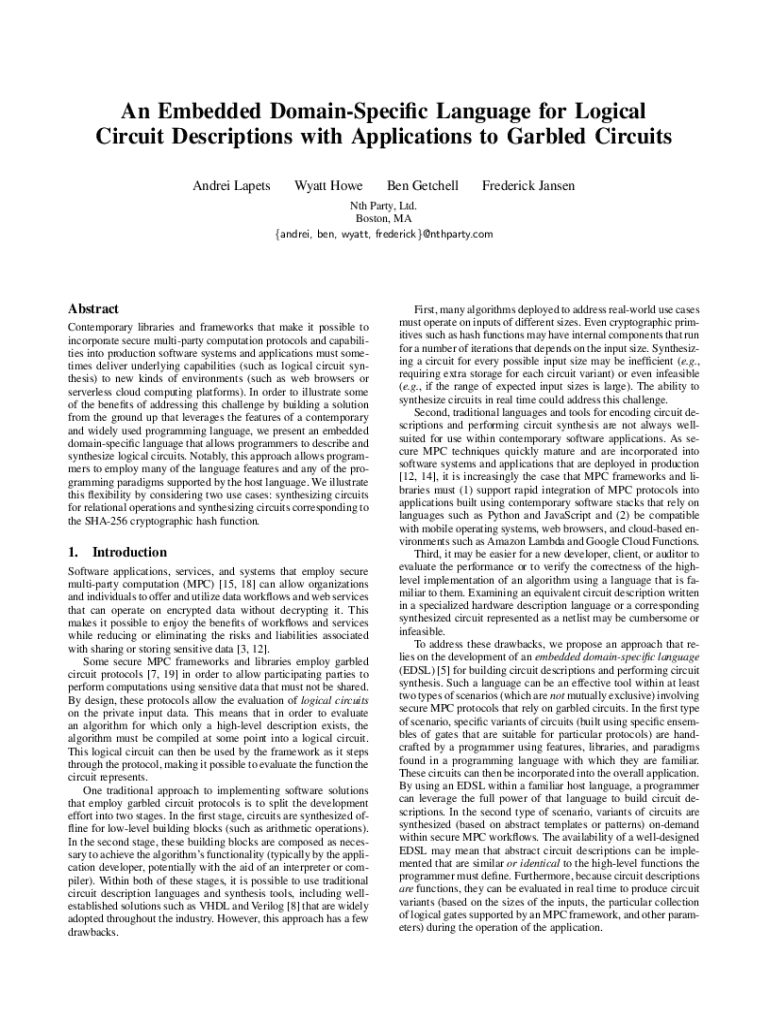 An Embedded Domain-Specific Language for Logical Circuit Descriptions with Applications to Garbled Circuits

Andrei Lapets Wyatt Howe Ben Getchell Frederick Jansen

Nth Party, Ltd.
Boston, MA
{andrei, ben, wyatt, frederick}@nthparty.com

Abstract

Contemporary libraries and frameworks that make it possible to incorporate secure multi-party computation protocols and capabilities into production software systems and applications must sometimes deliver underlying capabilities (such as logical circuit synthesis) to new kinds of environments (such as web browsers or serverless cloud computing platforms). In order to illustrate some of the benefits of addressing this challenge by building a solution from the ground up that leverages the features of a contemporary and widely used programming language, we present an embedded domain-specific language that allows programmers to describe and synthesize logical circuits. Notably, this approach allows programmers to employ many of the language features and any of the programming paradigms supported by the host language. We illustrate this flexibility by considering two use cases: synthesizing circuits for relational operations and synthesizing circuits corresponding to the SHA-256 cryptographic hash function.

1. Introduction

Software applications, services, and systems that employ secure multi-party computation (MPC) [15, 18] can allow organizations and individuals to offer and utilize data workflows and web services that can operate on encrypted data without decrypting it. This makes it possible to enjoy the benefits of workflows and services while reducing or eliminating the risks and liabilities associated with sharing or storing sensitive data [3, 12].

Some secure MPC frameworks and libraries employ garbled circuit protocols [7, 19] in order to allow participating parties to perform computations using sensitive data that must not be shared. By design, these protocols allow the evaluation of logical circuits on the private input data. This means that in order to evaluate an algorithm for which only a high-level description exists, the algorithm must be compiled at some point into a logical circuit. This logical circuit can then be used by the framework as it steps through the protocol, making it possible to evaluate the function the circuit represents.

One traditional approach to implementing software solutions that employ garbled circuit protocols is to split the development effort into two stages. In the first stage, circuits are synthesized offline for low-level building blocks (such as arithmetic operations). In the second stage, these building blocks are composed as necessary to achieve the algorithm's functionality (typically by the application developer, potentially with the aid of an interpreter or compiler). Within both of these stages, it is possible to use traditional circuit description languages and synthesis tools, including well-established solutions such as VHDL and Verilog [8] that are widely adopted throughout the industry. However, this approach has a few drawbacks.

First, many algorithms deployed to address real-world use cases must operate on inputs of different sizes. Even cryptographic primitives such as hash functions may have internal components that run for a number of iterations that depends on the input size. Synthesizing a circuit for every possible input size may be inefficient (e.g., requiring extra storage for each circuit variant) or even infeasible (e.g., if the range of expected input sizes is large). The ability to synthesize circuits in real time could address this challenge.

Second, traditional languages and tools for encoding circuit descriptions and performing circuit synthesis are not always well-suited for use within contemporary software applications. As secure MPC techniques quickly mature and are incorporated into software systems and applications that are deployed in production [12, 14], it is increasingly the case that MPC frameworks and libraries must (1) support rapid integration of MPC protocols into applications built using contemporary software stacks that rely on languages such as Python and JavaScript and (2) be compatible with mobile operating systems, web browsers, and cloud-based environments such as Amazon Lambda and Google Cloud Functions.

Third, it may be easier for a new developer, client, or auditor to evaluate the performance or to verify the correctness of the high-level implementation of an algorithm using a language that is familiar to them. Examining an equivalent circuit description written in a specialized hardware description language or a corresponding synthesized circuit represented as a netlist may be cumbersome or infeasible.

To address these drawbacks, we propose an approach that relies on the development of an embedded domain-specific language (EDSL) [5] for building circuit descriptions and performing circuit synthesis. Such a language can be an effective tool within at least two types of scenarios (which are not mutually exclusive) involving secure MPC protocols that rely on garbled circuits. In the first type of scenario, specific variants of circuits (built using specific ensembles of gates that are suitable for particular protocols) are handcrafted by a programmer using features, libraries, and paradigms found in a programming language with which they are familiar. These circuits can then be incorporated into the overall application. By using an EDSL within a familiar host language, a programmer can leverage the full power of that language to build circuit descriptions. In the second type of scenario, variants of circuits are synthesized (based on abstract templates or patterns) on-demand within secure MPC workflows. The availability of a well-designed EDSL may mean that abstract circuit descriptions can be implemented that are similar or identical to the high-level functions the programmer must define. Furthermore, because circuit descriptions are functions, they can be evaluated in real time to produce circuit variants (based on the sizes of the inputs, the particular collection of logical gates supported by an MPC framework, and other parameters) during the operation of the application.